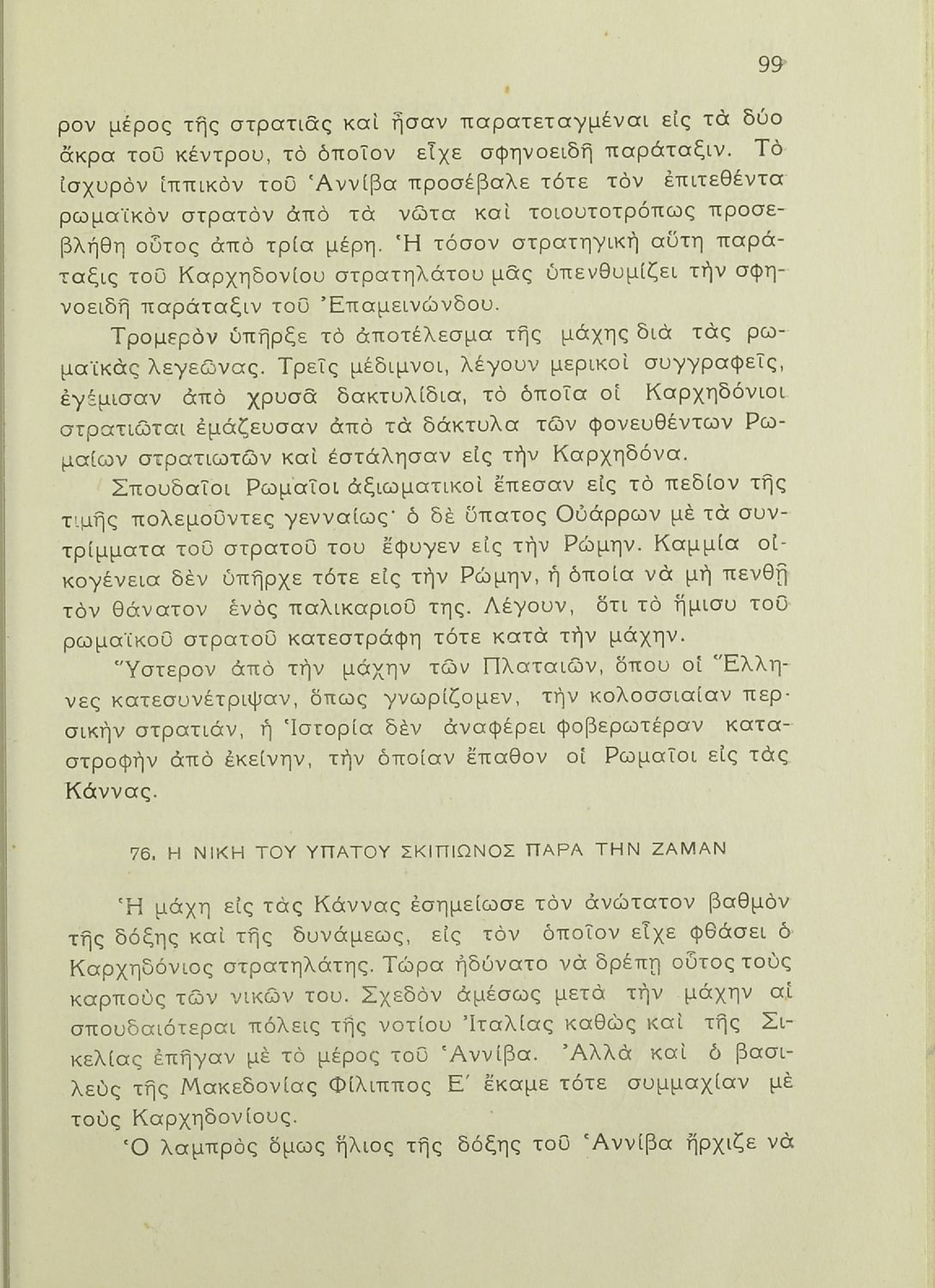 99

ρον μέρος τῆς στρατιᾶς καὶ ἦσαν παρατεταγμέναι εἰς τὰ δύο ἄκρα τοῦ κέντρου, τὸ ὁποῖον εἶχε σφηνοειδῆ παράταξιν. Τὸ ἰσχυρὸν ἱππικὸν τοῦ Ἀννίβα προσέβαλε τότε τὸν ἐπιτεθέντα ρωμαϊκὸν στρατὸν ἀπὸ τὰ νῶτα καὶ τοιουτοτρόπως προσεβλήθη οὗτος ἀπὸ τρία μέρη. Ἡ τόσον στρατηγικὴ αὕτη παράταξις τοῦ Καρχηδονίου στρατηλάτου μᾶς ὑπενθυμίζει τὴν σφηνοειδῆ παράταξιν τοῦ Ἐπαμεινώνδου.

Τρομερὸν ὑπῆρξε τὸ ἀποτέλεσμα τῆς μάχης διὰ τὰς ρωμαϊκὰς λεγεῶνας. Τρεῖς μέδιμνοι, λέγουν μερικοὶ συγγραφεῖς, ἐγέμισαν ἀπὸ χρυσᾶ δακτυλίδια, τὸ ὁποῖα οἱ Καρχηδόνιοι στρατιῶται ἐμάζευσαν ἀπὸ τὰ δάκτυλα τῶν φονευθέντων Ρωμαίων στρατιωτῶν καὶ ἐστάλησαν εἰς τὴν Καρχηδόνα.

Σπουδαῖοι Ρωμαῖοι ἀξιωματικοὶ ἔπεσαν εἰς τὸ πεδίον τῆς τιμῆς πολεμοῦντες γενναίως· ὁ δὲ ὕπατος Οὐάρρων μὲ τὰ συντρίμματα τοῦ στρατοῦ του ἔφυγεν εἰς τὴν Ρώμην. Καμμία οἰκογένεια δὲν ὑπῆρχε τότε εἰς τὴν Ρώμην, ἡ ὁποία νὰ μὴ πενθῇ τὸν θάνατον ἑνὸς παλικαριοῦ της. Λέγουν, ὅτι τὸ ἥμισυ τοῦ ρωμαϊκοῦ στρατοῦ κατεστράφη τότε κατὰ τὴν μάχην.

Ὕστερον ἀπὸ τὴν μάχην τῶν Πλαταιῶν, ὅπου οἱ Ἕλληνες κατεσυνέτριψαν, ὅπως γνωρίζομεν, τὴν κολοσσιαίαν περσικὴν στρατιάν, ἡ Ἱστορία δὲν ἀναφέρει φοβερωτέραν καταστροφὴν ἀπὸ ἐκείνην, τὴν ὁποίαν ἔπαθον οἱ Ρωμαῖοι εἰς τὰς Κάννας.

76. Η ΝΙΚΗ ΤΟΥ ΥΠΑΤΟΥ ΣΚΙΠΙΩΝΟΣ ΠΑΡΑ ΤΗΝ ΖΑΜΑΝ

Ἡ μάχη εἰς τὰς Κάννας ἐσημείωσε τὸν ἀνώτατον βαθμὸν τῆς δόξης καὶ τῆς δυνάμεως, εἰς τὸν ὁποῖον εἶχε φθάσει ὁ Καρχηδόνιος στρατηλάτης. Τώρα ἠδύνατο νὰ δρέπῃ οὗτος τοὺς καρποὺς τῶν νικῶν του. Σχεδὸν ἀμέσως μετὰ τὴν μάχην αἱ σπουδαιότεραι πόλεις τῆς νοτίου Ἰταλίας καθὼς καὶ τῆς Σικελίας ἐπῆγαν μὲ τὸ μέρος τοῦ Ἀννίβα. Ἀλλὰ καὶ ὁ βασιλεὺς τῆς Μακεδονίας Φίλιππος Ε΄ ἔκαμε τότε συμμαχίαν μὲ τοὺς Καρχηδονίους.

Ὁ λαμπρὸς ὅμως ἥλιος τῆς δόξης τοῦ Ἀννίβα ἤρχιζε νὰ